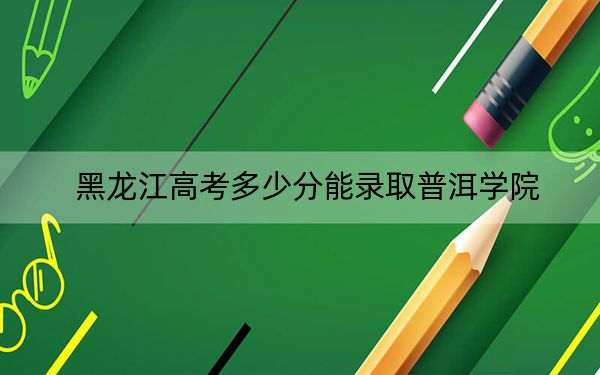 黑龙江高考多少分能录取普洱学院